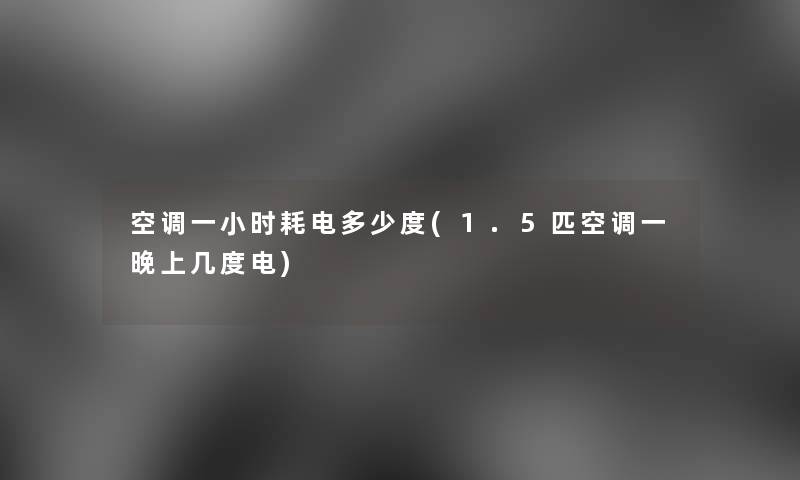 空调一小时耗电多少度(1.5匹空调一晚上几度电)